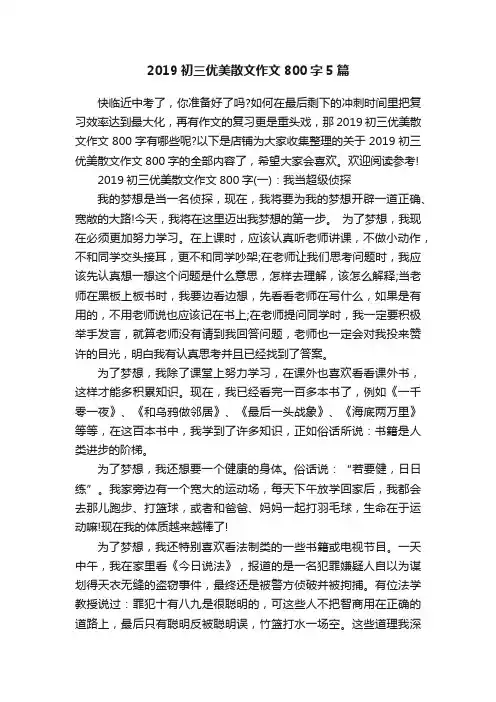 2019 初三优美散文作文 800 字 5 篇

快临近中考了，你准备好了吗?如何在最后剩下的冲刺时间里把复习效率达到最大化，再有作文的复习更是重头戏，那 2019 初三优美散文作文 800 字有哪些呢?以下是店铺为大家收集整理的关于 2019 初三优美散文作文 800 字的全部内容了，希望大家会喜欢。欢迎阅读参考!

2019 初三优美散文作文 800 字(一)：我当超级侦探

我的梦想是当一名侦探，现在，我将要为我的梦想开辟一道正确、宽敞的大路!今天，我将在这里迈出我梦想的第一步。 为了梦想，我现在必须更加努力学习。在上课时，应该认真听老师讲课，不做小动作，不和同学交头接耳，更不和同学吵架;在老师让我们思考问题时，我应该先认真想一想这个问题是什么意思，怎样去理解，该怎么解释;当老师在黑板上板书时，我要边看边想，先看看老师在写什么，如果是有用的，不用老师说也应该记在书上;在老师提问同学时，我一定要积极举手发言，就算老师没有请到我回答问题，老师也一定会对我投来赞许的目光，明白我有认真思考并且已经找到了答案。

为了梦想，我除了课堂上努力学习，在课外也喜欢看看课外书，这样才能多积累知识。现在，我已经看完一百多本书了，例如《一千零一夜》、《和乌鸦做邻居》、《最后一头战象》、《海底两万里》等等，在这百本书中，我学到了许多知识，正如俗话所说：书籍是人类进步的阶梯。

为了梦想，我还想要一个健康的身体。俗话说：“若要健，日日练”。我家旁边有一个宽大的运动场，每天下午放学回家后，我都会去那儿跑步、打篮球，或者和爸爸、妈妈一起打羽毛球，生命在于运动嘛!现在我的体质越来越棒了!

为了梦想，我还特别喜欢看法制类的一些书籍或电视节目。一天中午，我在家里看《今日说法》，报道的是一名犯罪嫌疑人自以为谋划得天衣无缝的盗窃事件，最终还是被警方侦破并被拘捕。有位法学教授说过：罪犯十有八九是很聪明的，可这些人不把智商用在正确的道路上，最后只有聪明反被聪明误，竹篮打水一场空。这些道理我深